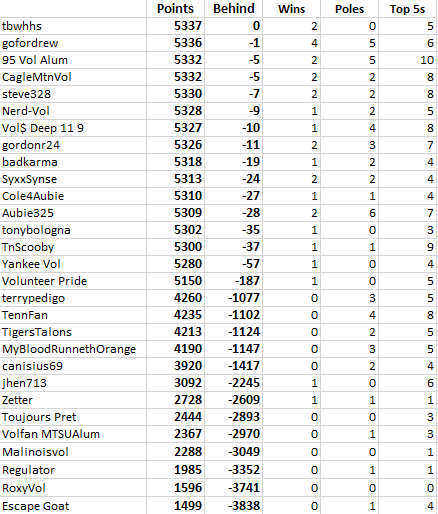 | | Points | Behind | Wins | Poles | Top 5s |
|---|---|---|---|---|---|
| tbwhhs | 5337 | 0 | 2 | 0 | 5 |
| gofordrew | 5336 | -1 | 4 | 5 | 6 |
| 95 Vol Alum | 5332 | -5 | 2 | 5 | 10 |
| CagleMtnVol | 5332 | -5 | 2 | 2 | 8 |
| steve328 | 5330 | -7 | 2 | 2 | 8 |
| Nerd-Vol | 5328 | -9 | 1 | 2 | 5 |
| Vol$ Deep 11 9 | 5327 | -10 | 1 | 4 | 8 |
| gordonr24 | 5326 | -11 | 2 | 3 | 7 |
| badkarma | 5318 | -19 | 1 | 2 | 4 |
| SyxxSynse | 5313 | -24 | 2 | 2 | 4 |
| Cole4Aubie | 5310 | -27 | 1 | 1 | 4 |
| Aubie325 | 5309 | -28 | 2 | 6 | 7 |
| tonybologna | 5302 | -35 | 1 | 0 | 3 |
| TnScooby | 5300 | -37 | 1 | 1 | 9 |
| Yankee Vol | 5280 | -57 | 1 | 0 | 4 |
| Volunteer Pride | 5150 | -187 | 1 | 0 | 5 |
| terrypedigo | 4260 | -1077 | 0 | 3 | 5 |
| TennFan | 4235 | -1102 | 0 | 4 | 8 |
| TigersTalons | 4213 | -1124 | 0 | 2 | 5 |
| MyBloodRunnethOrange | 4190 | -1147 | 0 | 3 | 5 |
| canisius69 | 3920 | -1417 | 0 | 2 | 4 |
| jhen713 | 3092 | -2245 | 1 | 0 | 6 |
| Zetter | 2728 | -2609 | 1 | 1 | 1 |
| Toujours Pret | 2444 | -2893 | 0 | 0 | 3 |
| Volfan MTSUAlum | 2367 | -2970 | 0 | 1 | 3 |
| Malinoisvol | 2288 | -3049 | 0 | 0 | 1 |
| Regulator | 1985 | -3352 | 0 | 1 | 1 |
| RoxyVol | 1596 | -3741 | 0 | 0 | 0 |
| Escape Goat | 1499 | -3838 | 0 | 1 | 4 |